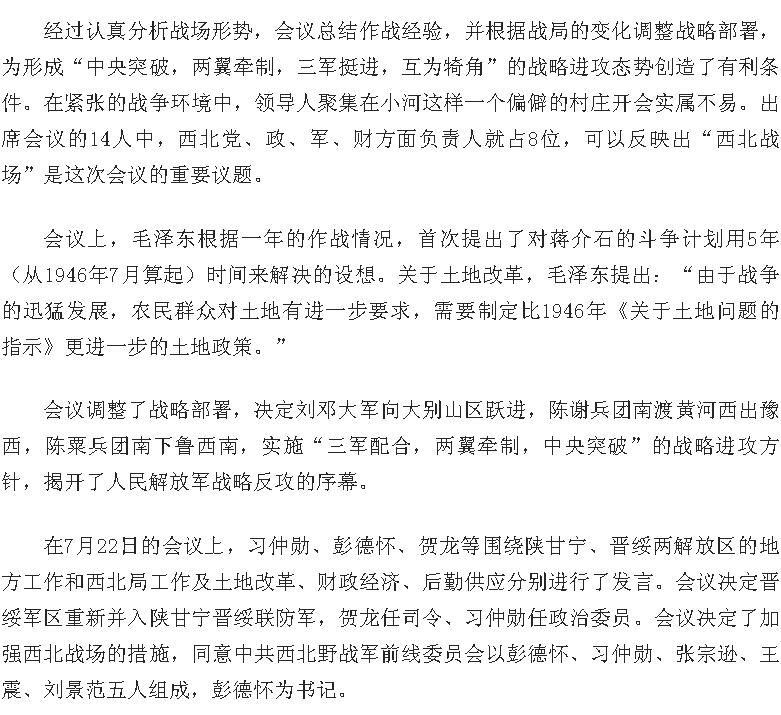 经过认真分析战场形势，会议总结作战经验，并根据战局的变化调整战略部署，为形成“中央突破，两翼牵制，三军挺进，互为犄角”的战略进攻态势创造了有利条件。在紧张的战争环境中，领导人聚集在小河这样一个偏僻的村庄开会实属不易。出席会议的14人中，西北党、政、军、财方面负责人就占8位，可以反映出“西北战场”是这次会议的重要议题。

会议上，毛泽东根据一年的作战情况，首次提出了对蒋介石的斗争计划用5年（从1946年7月算起）时间来解决的设想。关于土地改革，毛泽东提出：“由于战争的迅猛发展，农民群众对土地有进一步要求，需要制定比1946年《关于土地问题的指示》更进一步的土地政策。”

会议调整了战略部署，决定刘邓大军向大别山区跃进，陈谢兵团南渡黄河西出豫西，陈粟兵团南下鲁西南，实施“三军配合，两翼牵制，中央突破”的战略进攻方针，揭开了人民解放军战略反攻的序幕。

在7月22日的会议上，习仲勋、彭德怀、贺龙等围绕陕甘宁、晋绥两解放区的地方工作和西北局工作及土地改革、财政经济、后勤供应分别进行了发言。会议决定晋绥军区重新并入陕甘宁晋绥联防军，贺龙任司令、习仲勋任政治委员。会议决定了加强西北战场的措施，同意中共西北野战军前线委员会以彭德怀、习仲勋、张宗逊、王震、刘景范五人组成，彭德怀为书记。